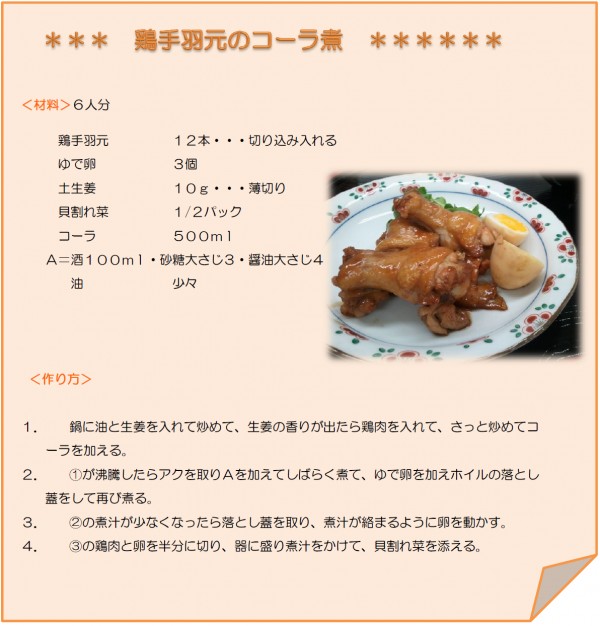 ＊＊＊　鶏手羽元のコーラ煮　＊＊＊＊＊＊＊

＜材料＞６人分

鶏手羽元　１２本・・・切り込み入れる
ゆで卵　３個
土生姜　１０ｇ・・・薄切り
貝割れ菜　１/２パック
コーラ　５００ｍｌ
Ａ＝酒１００ｍｌ・砂糖大さじ３・醤油大さじ４
油　少々

＜作り方＞

１．　鍋に油と生姜を入れて炒めて、生姜の香りが出たら鶏肉を入れて、さっと炒めてコーラを加える。
２．　①が沸騰したらアクを取りＡを加えてしばらく煮て、ゆで卵を加えホイルの落とし蓋をして再び煮る。
３．　②の煮汁が少なくなったら落とし蓋を取り、煮汁が絡まるように卵を動かす。
４．　③の鶏肉と卵を半分に切り、器に盛り煮汁をかけて、貝割れ菜を添える。